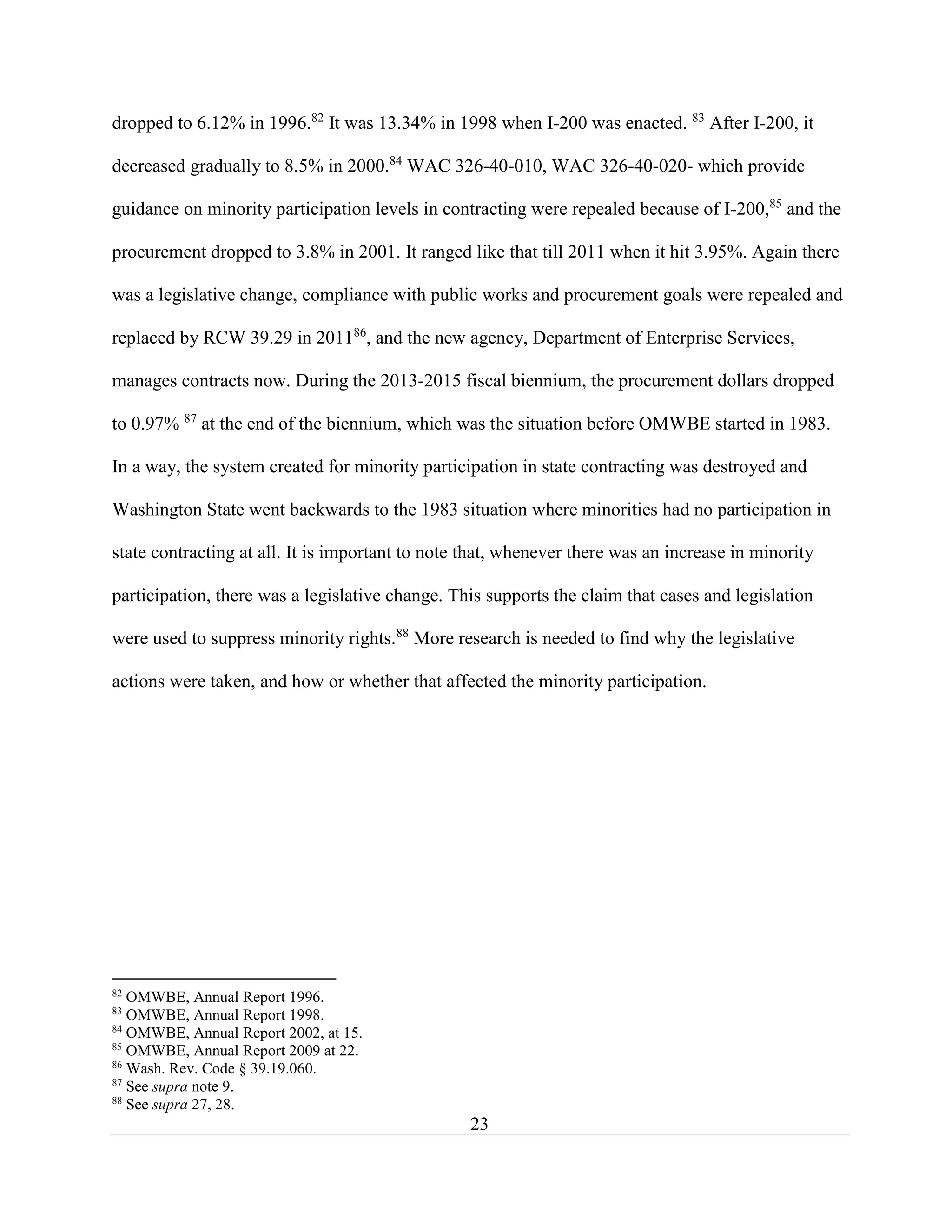 dropped to 6.12% in 1996.$^{82}$ It was 13.34% in 1998 when I-200 was enacted. $^{83}$ After I-200, it decreased gradually to 8.5% in 2000.$^{84}$ WAC 326-40-010, WAC 326-40-020- which provide guidance on minority participation levels in contracting were repealed because of I-200,$^{85}$ and the procurement dropped to 3.8% in 2001. It ranged like that till 2011 when it hit 3.95%. Again there was a legislative change, compliance with public works and procurement goals were repealed and replaced by RCW 39.29 in 2011$^{86}$, and the new agency, Department of Enterprise Services, manages contracts now. During the 2013-2015 fiscal biennium, the procurement dollars dropped to 0.97% $^{87}$ at the end of the biennium, which was the situation before OMWBE started in 1983. In a way, the system created for minority participation in state contracting was destroyed and Washington State went backwards to the 1983 situation where minorities had no participation in state contracting at all. It is important to note that, whenever there was an increase in minority participation, there was a legislative change. This supports the claim that cases and legislation were used to suppress minority rights.$^{88}$ More research is needed to find why the legislative actions were taken, and how or whether that affected the minority participation.

$^{82}$ OMWBE, Annual Report 1996.
$^{83}$ OMWBE, Annual Report 1998.
$^{84}$ OMWBE, Annual Report 2002, at 15.
$^{85}$ OMWBE, Annual Report 2009 at 22.
$^{86}$ Wash. Rev. Code § 39.19.060.
$^{87}$ See supra note 9.
$^{88}$ See supra 27, 28.

23